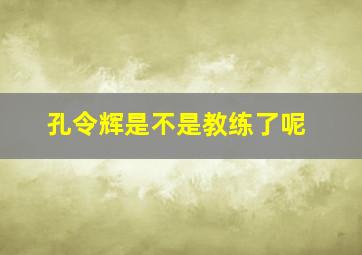 孔令辉是不是教练了呢